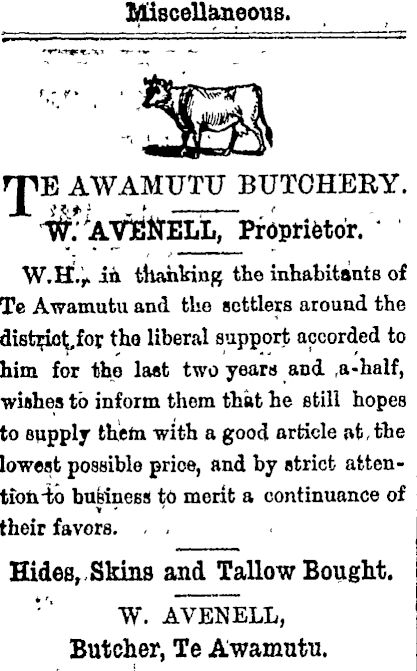 Miscellaneous.

TE AWAMUTU BUTCHERY.

W. AVENELL, Proprietor.

W.H., in thanking the inhabitants of Te Awamutu and the settlers around the district for the liberal support accorded to him for the last two years and a-half, wishes to inform them that he still hopes to supply them with a good article at the lowest possible price, and by strict attention to business to merit a continuance of their favors.

Hides, Skins and Tallow Bought.

W. AVENELL,
Butcher, Te Awamutu.